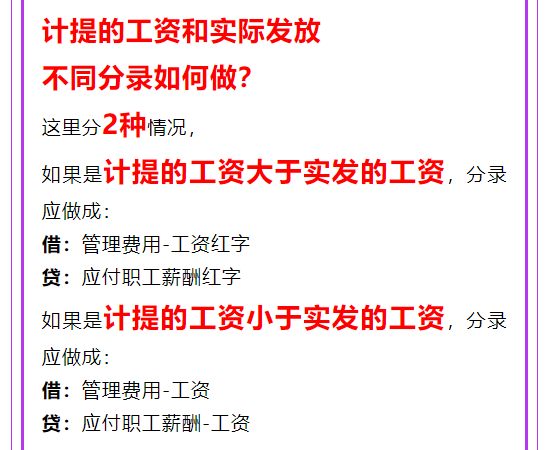 计提的工资和实际发放

不同分录如何做?

这里分2种情况,

如果是计提的工资大于实发的工资,分录应做成:

借:管理费用-工资红字

贷:应付职工薪酬红字

如果是计提的工资小于实发的工资,分录应做成:

借:管理费用-工资

贷:应付职工薪酬-工资